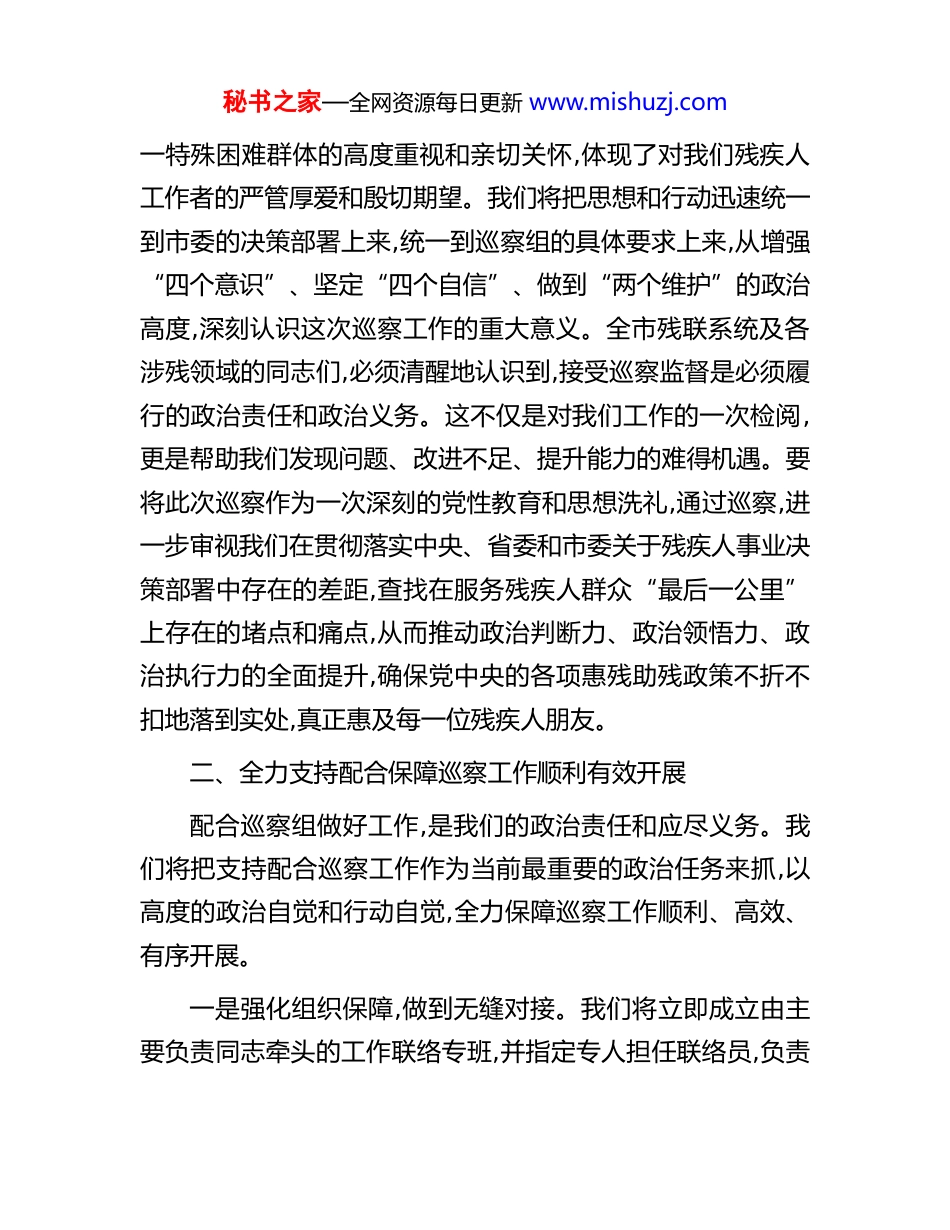 秘书之家—全网资源每日更新 www.mishuzj.com

一特殊困难群体的高度重视和亲切关怀,体现了对我们残疾人工作者的严管厚爱和殷切期望。我们将把思想和行动迅速统一到市委的决策部署上来,统一到巡察组的具体要求上来,从增强“四个意识”、坚定“四个自信”、做到“两个维护”的政治高度,深刻认识这次巡察工作的重大意义。全市残联系统及各涉残领域的同志们,必须清醒地认识到,接受巡察监督是必须履行的政治责任和政治义务。这不仅是对我们工作的一次检阅,更是帮助我们发现问题、改进不足、提升能力的难得机遇。要将此次巡察作为一次深刻的党性教育和思想洗礼,通过巡察,进一步审视我们在贯彻落实中央、省委和市委关于残疾人事业决策部署中存在的差距,查找在服务残疾人群众“最后一公里”上存在的堵点和痛点,从而推动政治判断力、政治领悟力、政治执行力的全面提升,确保党中央的各项惠残助残政策不折不扣地落到实处,真正惠及每一位残疾人朋友。

二、全力支持配合保障巡察工作顺利有效开展

配合巡察组做好工作,是我们的政治责任和应尽义务。我们将把支持配合巡察工作作为当前最重要的政治任务来抓,以高度的政治自觉和行动自觉,全力保障巡察工作顺利、高效、有序开展。

一是强化组织保障,做到无缝对接。我们将立即成立由主要负责同志牵头的工作联络专班,并指定专人担任联络员,负责